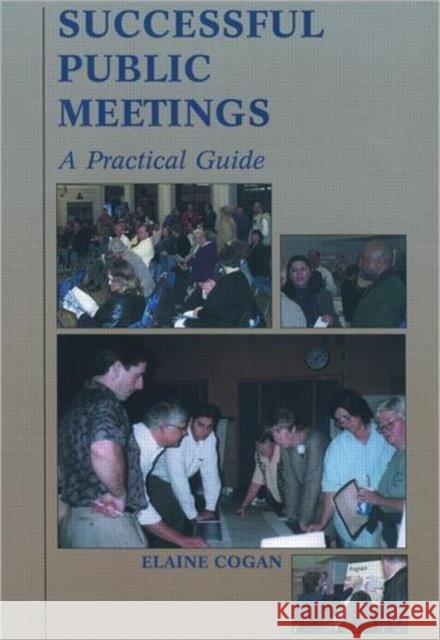 SUCCESSFUL PUBLIC MEETINGS

A Practical Guide

ELAINE COGAN

Kraina Książek